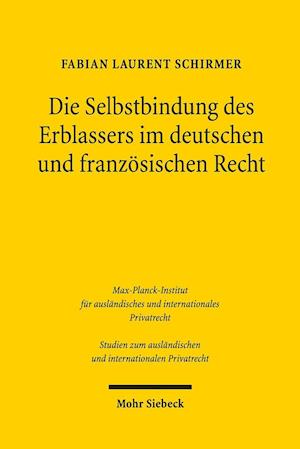 FABIAN LAURENT SCHIRMER

Die Selbstbindung des Erblassers im deutschen und französischen Recht

Max-Planck-Institut für ausländisches und internationales Privatrecht

Studien zum ausländischen und internationalen Privatrecht

Mohr Siebeck